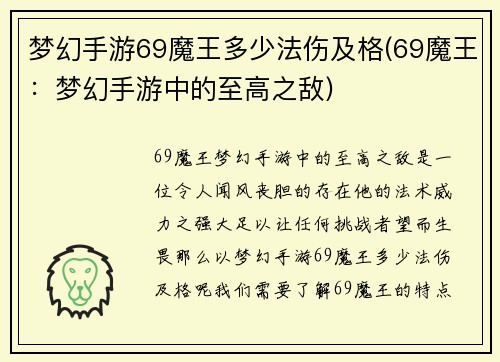 梦幻手游69魔王多少法伤及格(69魔王：梦幻手游中的至高之敌)

69魔王梦幻手游中的至高之敌是一位令人闻风丧胆的存在他的法术威力之强大足以让任何挑战者望而生畏那么以梦幻手游69魔王多少法伤及格呢我们需要了解69魔王的特点